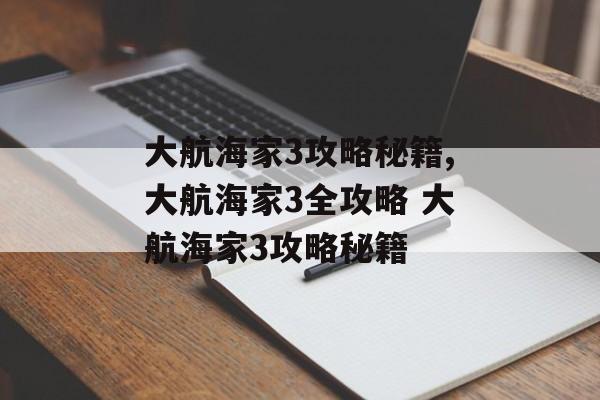 大航海家3攻略秘籍，大航海家3全攻略 大航海家3攻略秘籍